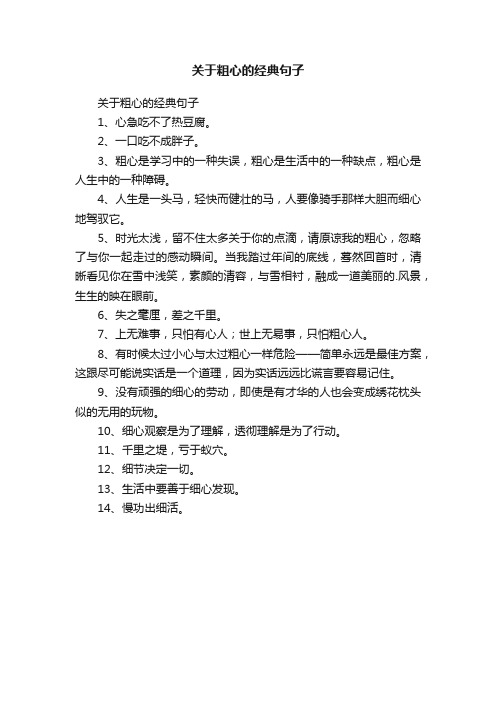 关于粗心的经典句子

关于粗心的经典句子

1、心急吃不了热豆腐。

2、一口吃不成胖子。

3、粗心是学习中的一种失误，粗心是生活中的一种缺点，粗心是人生中的一种障碍。

4、人生是一头马，轻快而健壮的马，人要像骑手那样大胆而细心地驾驭它。

5、时光太浅，留不住太多关于你的点滴，请原谅我的粗心，忽略了与你一起走过的感动瞬间。当我踏过年间的底线，蓦然回首时，清晰看见你在雪中浅笑，素颜的清容，与雪相衬，融成一道美丽的.风景，生生的映在眼前。

6、失之毫厘，差之千里。

7、上无难事，只怕有心人；世上无易事，只怕粗心人。

8、有时候太过小心与太过粗心一样危险——简单永远是最佳方案，这跟尽可能说实话是一个道理，因为实话远远比谎言要容易记住。

9、没有顽强的细心的劳动，即使是有才华的人也会变成绣花枕头似的无用的玩物。

10、细心观察是为了理解，透彻理解是为了行动。

11、千里之堤，亏于蚁穴。

12、细节决定一切。

13、生活中要善于细心发现。

14、慢功出细活。